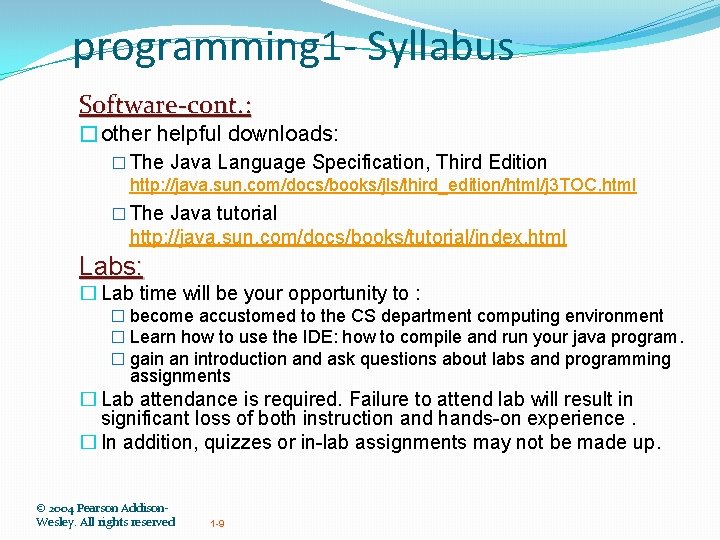 programming1- Syllabus

Software-cont.:

other helpful downloads:

The Java Language Specification, Third Edition http://java.sun.com/docs/books/jls/third_edition/html/j3TOC.html

The Java tutorial http://java.sun.com/docs/books/tutorial/index.html

Labs:

Lab time will be your opportunity to :

become accustomed to the CS department computing environment

Learn how to use the IDE: how to compile and run your java program.

gain an introduction and ask questions about labs and programming assignments

Lab attendance is required. Failure to attend lab will result in significant loss of both instruction and hands-on experience .

In addition, quizzes or in-lab assignments may not be made up.

© 2004 Pearson Addison-Wesley. All rights reserved

1-9